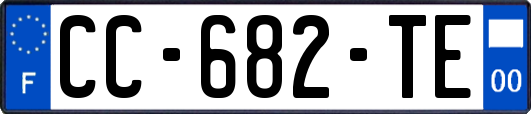 F
CC-682-TE
00